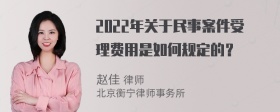 2022年关于民事案件受理费用是如何规定的？

赵佳 律师
北京衡宁律师事务所